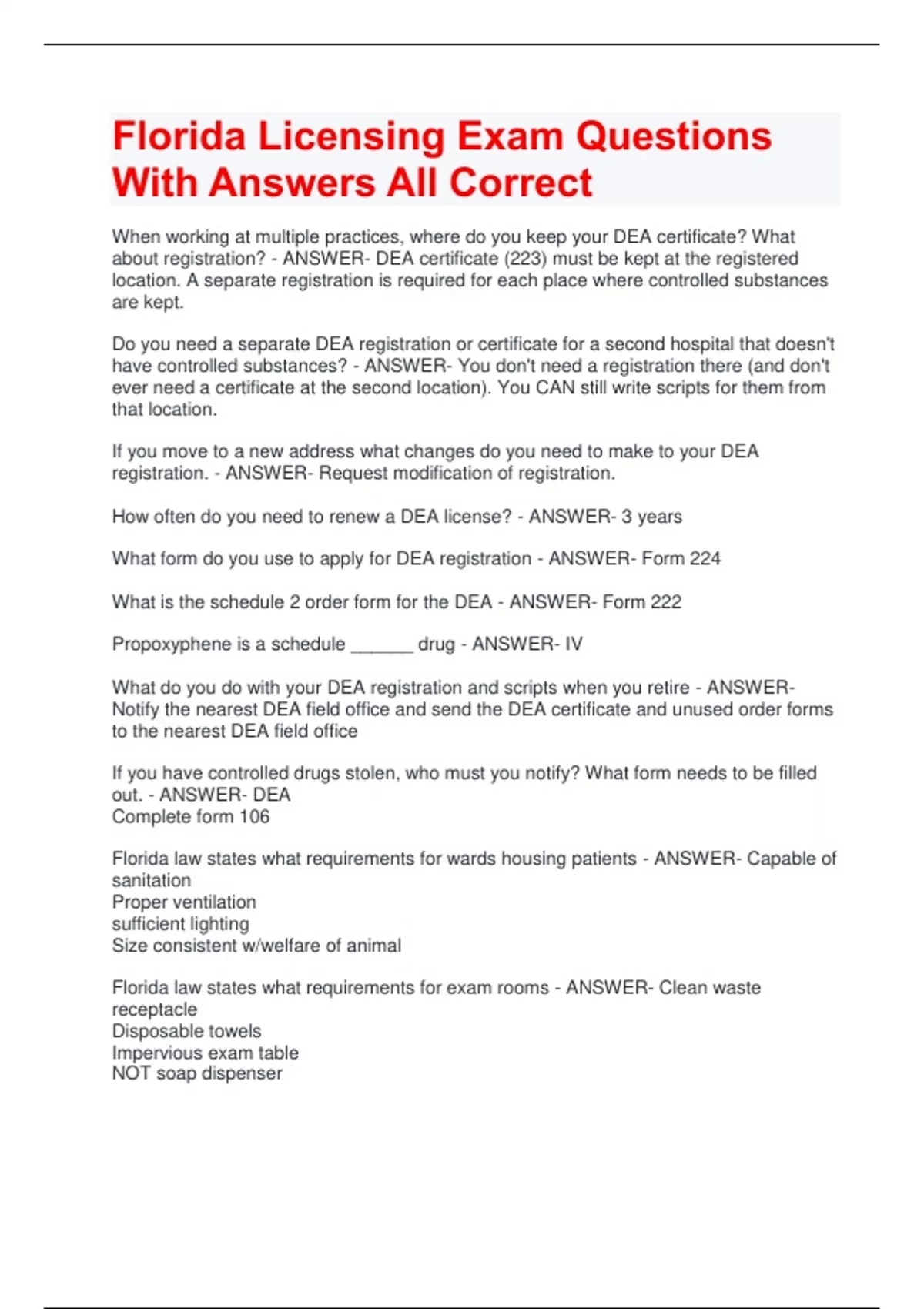 Florida Licensing Exam Questions With Answers All Correct

When working at multiple practices, where do you keep your DEA certificate? What about registration? - ANSWER- DEA certificate (223) must be kept at the registered location. A separate registration is required for each place where controlled substances are kept.

Do you need a separate DEA registration or certificate for a second hospital that doesn't have controlled substances? - ANSWER- You don't need a registration there (and don't ever need a certificate at the second location). You CAN still write scripts for them from that location.

If you move to a new address what changes do you need to make to your DEA registration. - ANSWER- Request modification of registration.

How often do you need to renew a DEA license? - ANSWER- 3 years

What form do you use to apply for DEA registration - ANSWER- Form 224

What is the schedule 2 order form for the DEA - ANSWER- Form 222

Propoxyphene is a schedule ______ drug - ANSWER- IV

What do you do with your DEA registration and scripts when you retire - ANSWER- Notify the nearest DEA field office and send the DEA certificate and unused order forms to the nearest DEA field office

If you have controlled drugs stolen, who must you notify? What form needs to be filled out. - ANSWER- DEA
Complete form 106

Florida law states what requirements for wards housing patients - ANSWER- Capable of sanitation
Proper ventilation
sufficient lighting
Size consistent w/welfare of animal

Florida law states what requirements for exam rooms - ANSWER- Clean waste receptacle
Disposable towels
Impervious exam table
NOT soap dispenser